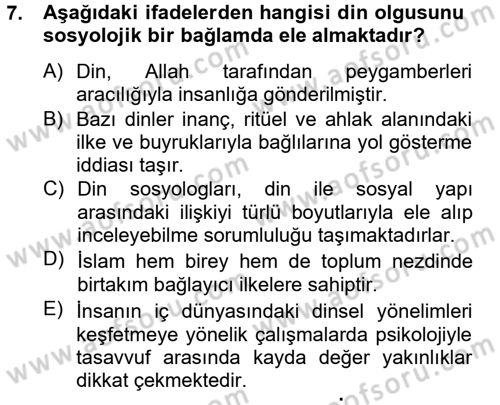 7. Aşağıdaki ifadelerden hangisi din olgusunu sosyolojik bir bağlamda ele almaktadır?

A) Din, Allah tarafından peygamberleri aracılığıyla insanlığa gönderilmiştir.
B) Bazı dinler inanç, ritüel ve ahlak alanındaki ilke ve buyruklarıyla bağlılarına yol gösterme iddiası taşır.
C) Din sosyologları, din ile sosyal yapı arasındaki ilişkiyi türlü boyutlarıyla ele alıp inceleyebilme sorumluluğu taşımaktadırlar.
D) İslam hem birey hem de toplum nezdinde birtakım bağlayıcı ilkelere sahiptir.
E) İnsanın iç dünyasındaki dinsel yönelimleri keşfetmeye yönelik çalışmalarda psikolojiyle tasavvuf arasında kayda değer yakınlıklar dikkat çekmektedir.

www.aofsoru.com